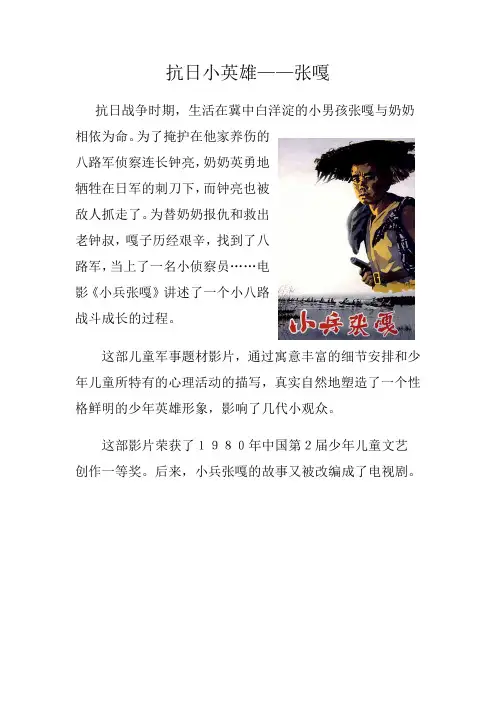 抗日小英雄——张嘎

抗日战争时期，生活在冀中白洋淀的小男孩张嘎与奶奶相依为命。为了掩护在他家养伤的八路军侦察连长钟亮，奶奶英勇地牺牲在日军的刺刀下，而钟亮也被敌人抓走了。为替奶奶报仇和救出老钟叔，嘎子历经艰辛，找到了八路军，当上了一名小侦察员……电影《小兵张嘎》讲述了一个小八路战斗成长的过程。

小兵张嘎

这部儿童军事题材影片，通过寓意丰富的细节安排和少年儿童所特有的心理活动的描写，真实自然地塑造了一个性格鲜明的少年英雄形象，影响了几代小观众。

这部影片荣获了１９８０年中国第２届少年儿童文艺创作一等奖。后来，小兵张嘎的故事又被改编成了电视剧。